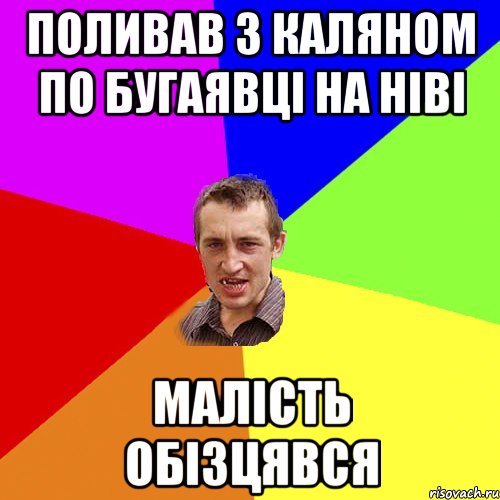 ПОЛИВАВ З КАЛЯНОМ ПО БУГАЯВЦІ НА НІВІ

МАЛІСТЬ ОБІЗЦЯВСЯ

risovach.ru